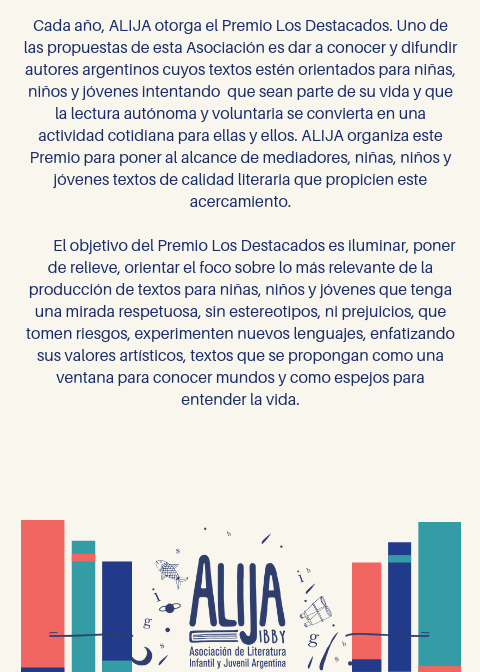 Cada año, ALIJA otorga el Premio Los Destacados. Uno de las propuestas de esta Asociación es dar a conocer y difundir autores argentinos cuyos textos estén orientados para niñas, niños y jóvenes intentando que sean parte de su vida y que la lectura autónoma y voluntaria se convierta en una actividad cotidiana para ellas y ellos. ALIJA organiza este Premio para poner al alcance de mediadores, niñas, niños y jóvenes textos de calidad literaria que propicien este acercamiento.

El objetivo del Premio Los Destacados es iluminar, poner de relieve, orientar el foco sobre lo más relevante de la producción de textos para niñas, niños y jóvenes que tenga una mirada respetuosa, sin estereotipos, ni prejuicios, que tomen riesgos, experimenten nuevos lenguajes, enfatizando sus valores artísticos, textos que se propongan como una ventana para conocer mundos y como espejos para entender la vida.

ALIJA
IBBY
Asociación de Literatura Infantil y Juvenil Argentina